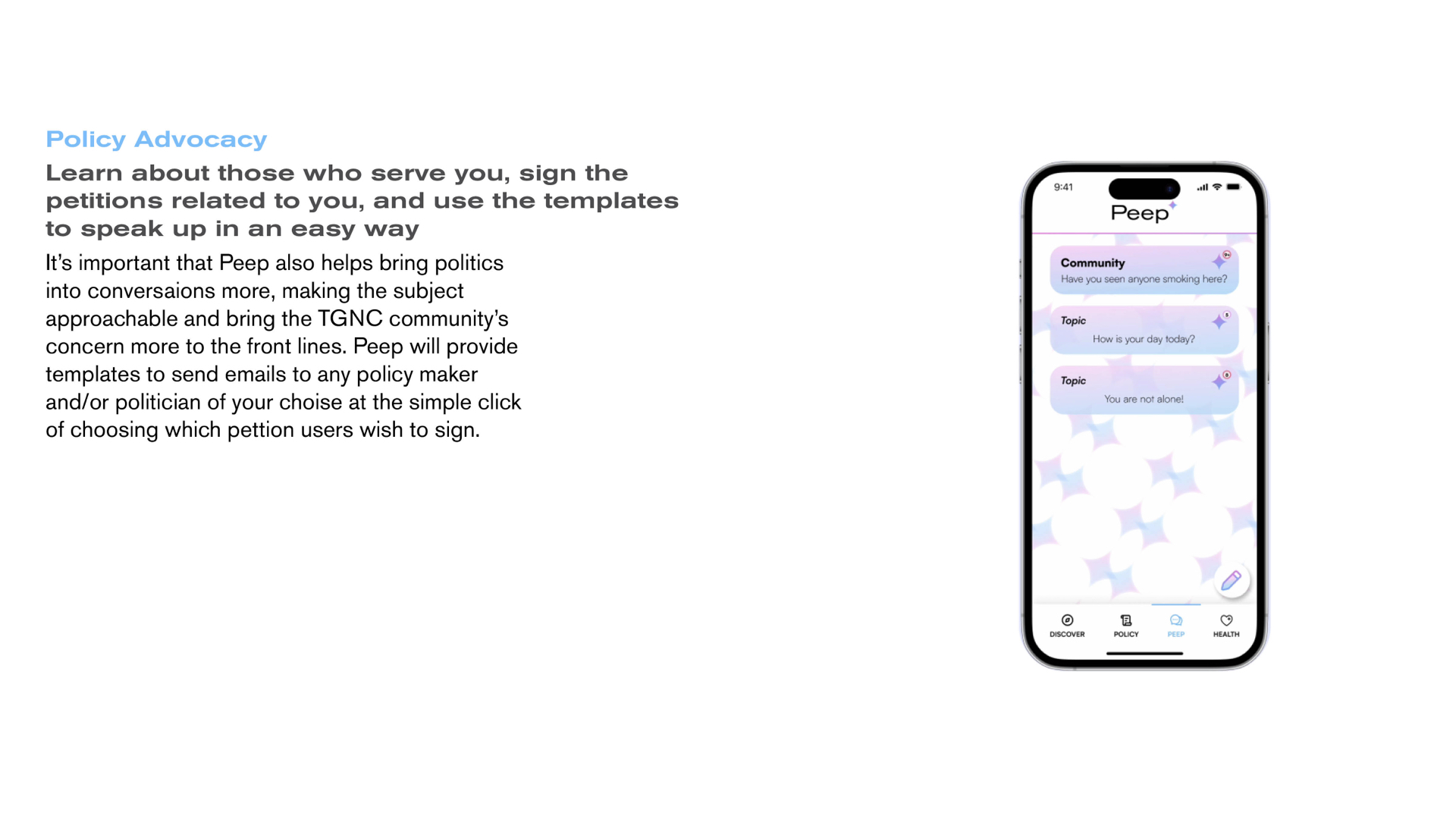 Policy Advocacy

Learn about those who serve you, sign the petitions related to you, and use the templates to speak up in an easy way

It's important that Peep also helps bring politics into conversaions more, making the subject approachable and bring the TGNC community's concern more to the front lines. Peep will provide templates to send emails to any policy maker and/or politician of your choise at the simple click of choosing which pettion users wish to sign.

9:41

Peep

Community
Have you seen anyone smoking here?

Topic
How is your day today?

Topic
You are not alone!

DISCOVER
POLICY
PEEP
HEALTH